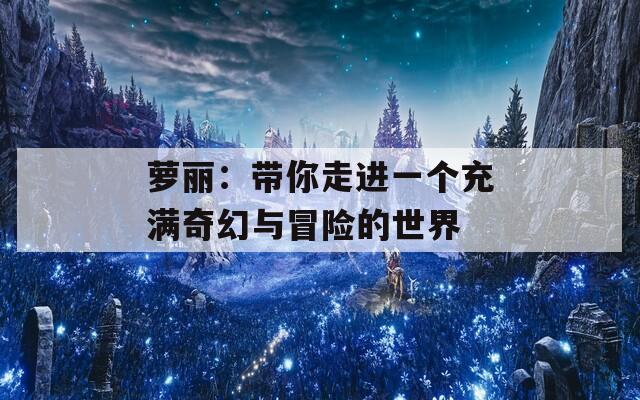 萝丽：带你走进一个充满奇幻与冒险的世界